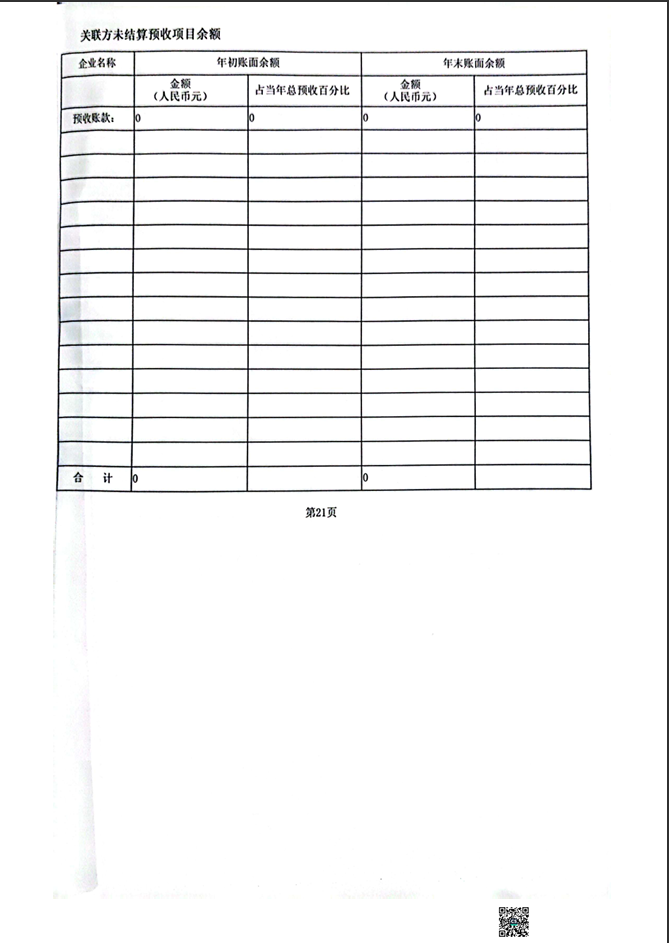 关联方未结算预收项目余额

| 企业名称 | 年初账面余额 |  | 年末账面余额 |  |
|---|---|---|---|---|
|  | 金额（人民币元） | 占当年总预收百分比 | 金额（人民币元） | 占当年总预收百分比 |
| 预收账款： | 0 | 0 | 0 | 0 |
|  |  |  |  |  |
|  |  |  |  |  |
|  |  |  |  |  |
|  |  |  |  |  |
|  |  |  |  |  |
|  |  |  |  |  |
|  |  |  |  |  |
|  |  |  |  |  |
|  |  |  |  |  |
|  |  |  |  |  |
|  |  |  |  |  |
|  |  |  |  |  |
|  |  |  |  |  |
|  |  |  |  |  |
| 合 计 | 0 |  | 0 |  |

第21页